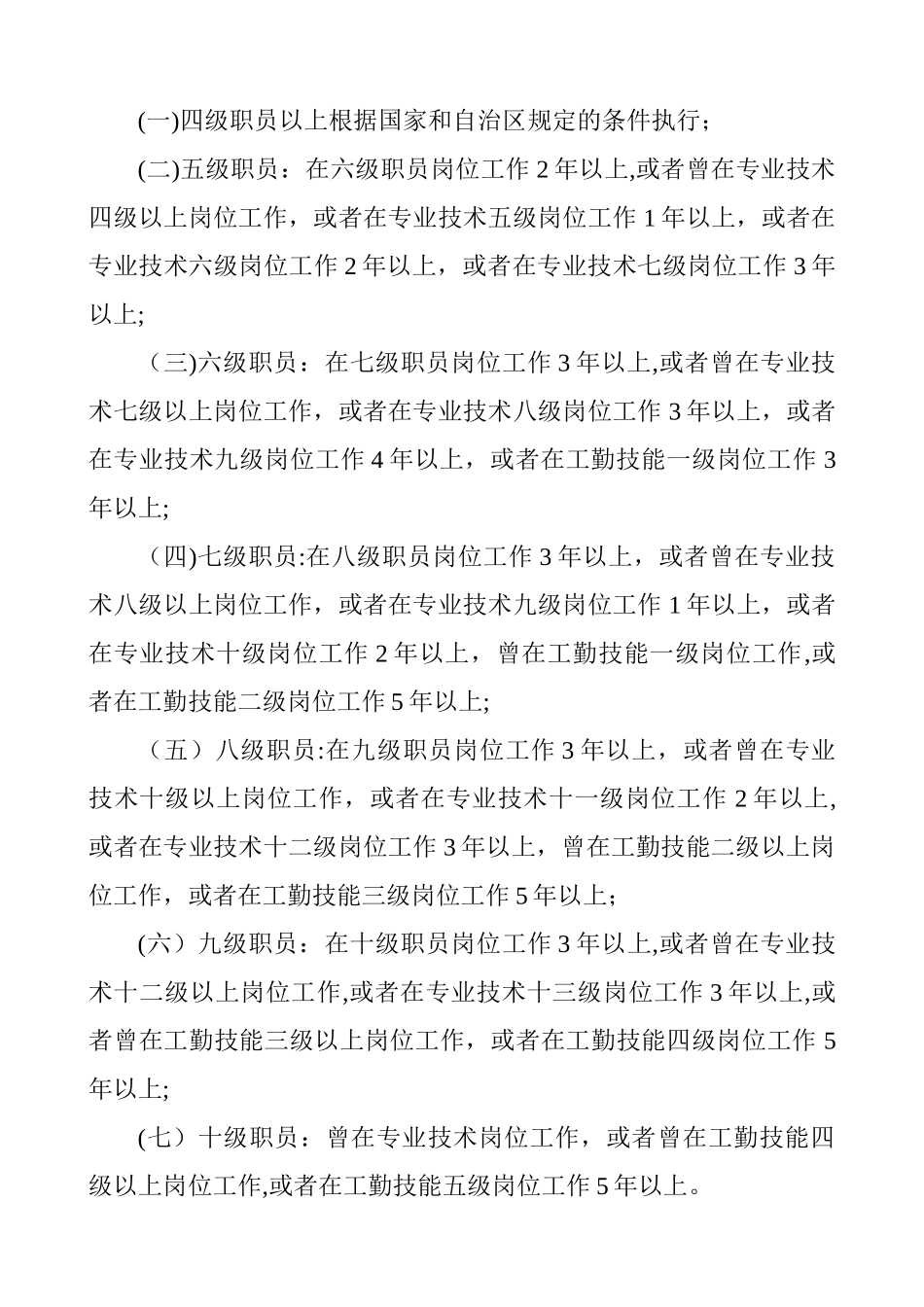 (一)四级职员以上根据国家和自治区规定的条件执行；

(二)五级职员：在六级职员岗位工作 2 年以上,或者曾在专业技术四级以上岗位工作，或者在专业技术五级岗位工作 1 年以上，或者在专业技术六级岗位工作 2 年以上，或者在专业技术七级岗位工作 3 年以上;

（三)六级职员：在七级职员岗位工作 3 年以上,或者曾在专业技术七级以上岗位工作，或者在专业技术八级岗位工作 3 年以上，或者在专业技术九级岗位工作 4 年以上，或者在工勤技能一级岗位工作 3 年以上;

（四)七级职员:在八级职员岗位工作 3 年以上，或者曾在专业技术八级以上岗位工作，或者在专业技术九级岗位工作 1 年以上，或者在专业技术十级岗位工作 2 年以上，曾在工勤技能一级岗位工作,或者在工勤技能二级岗位工作 5 年以上;

（五）八级职员:在九级职员岗位工作 3 年以上，或者曾在专业技术十级以上岗位工作，或者在专业技术十一级岗位工作 2 年以上,或者在专业技术十二级岗位工作 3 年以上，曾在工勤技能二级以上岗位工作，或者在工勤技能三级岗位工作 5 年以上；

(六）九级职员：在十级职员岗位工作 3 年以上,或者曾在专业技术十二级以上岗位工作,或者在专业技术十三级岗位工作 3 年以上,或者曾在工勤技能三级以上岗位工作，或者在工勤技能四级岗位工作 5 年以上;

(七）十级职员：曾在专业技术岗位工作，或者曾在工勤技能四级以上岗位工作,或者在工勤技能五级岗位工作 5 年以上。